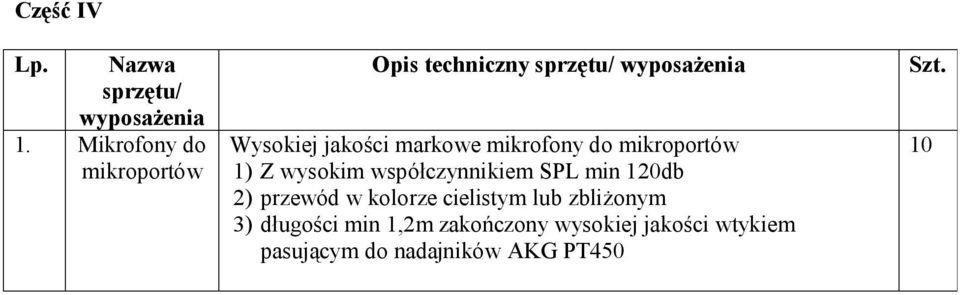 Część IV

| Lp. | Nazwa sprzętu/ wyposażenia | Opis techniczny sprzętu/ wyposażenia | Szt. |
|---|---|---|---|
| 1. | Mikrofony do mikroportów | Wysokiej jakości markowe mikrofony do mikroportów 1) Z wysokim współczynnikiem SPL min 120db 2) przewód w kolorze cielistym lub zbliżonym 3) długości min 1,2m zakończony wysokiej jakości wtykiem pasującym do nadajników AKG PT450 | 10 |